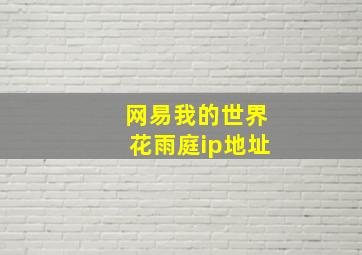 网易我的世界
花雨庭ip地址